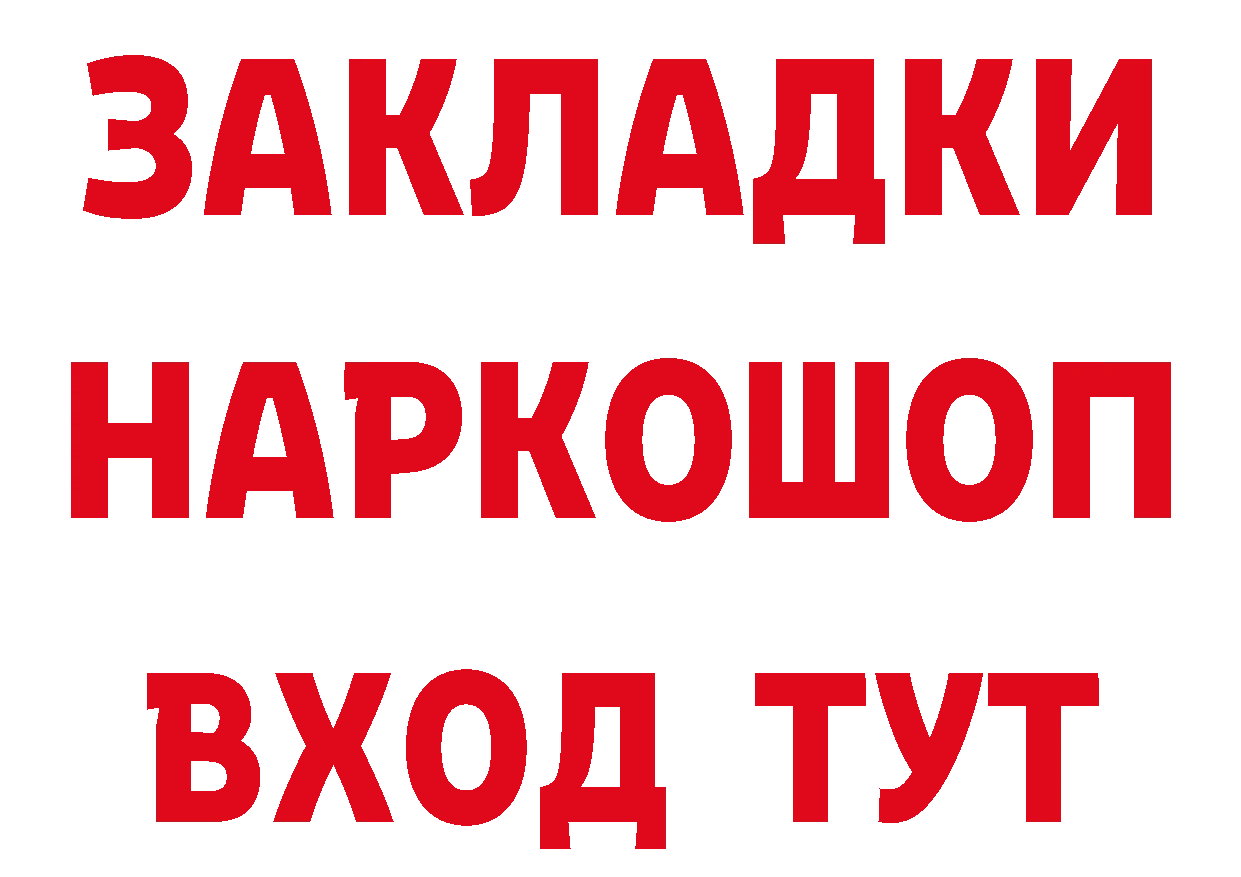 ЗАКЛАДКИ НАРКОШОП ВХОД ТУТ